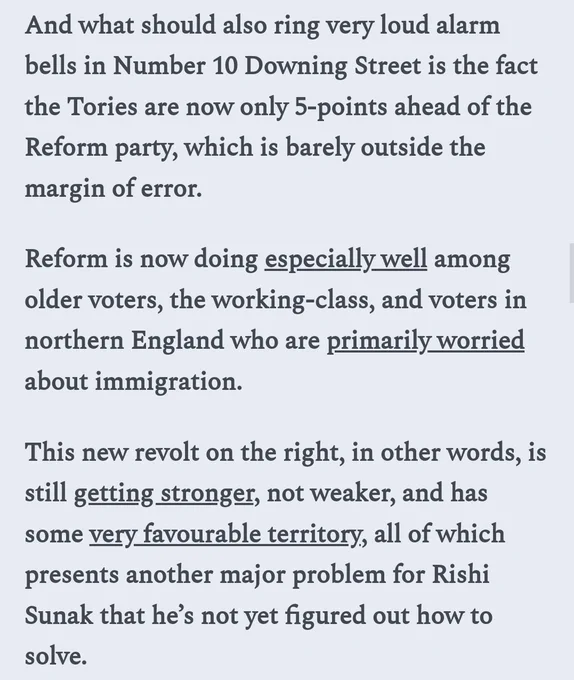 And what should also ring very loud alarm bells in Number 10 Downing Street is the fact the Tories are now only 5-points ahead of the Reform party, which is barely outside the margin of error.

Reform is now doing especially well among older voters, the working-class, and voters in northern England who are primarily worried about immigration.

This new revolt on the right, in other words, is still getting stronger, not weaker, and has some very favourable territory, all of which presents another major problem for Rishi Sunak that he's not yet figured out how to solve.